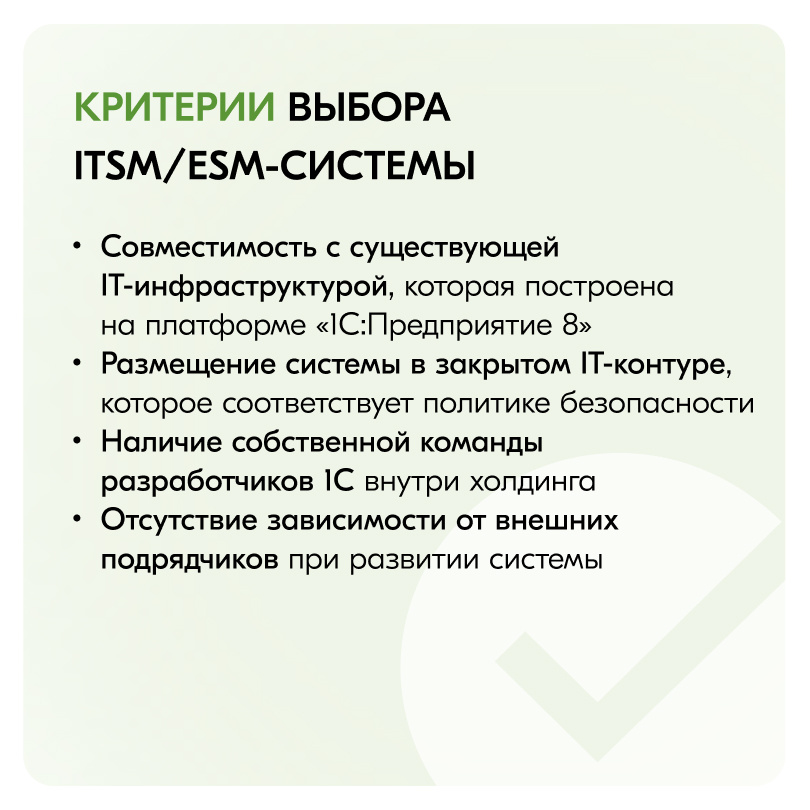 КРИТЕРИИ ВЫБОРА ITSM/ESM-СИСТЕМЫ

• Совместимость с существующей IT-инфраструктурой, которая построена на платформе «1С:Предприятие 8»
• Размещение системы в закрытом IT-контуре, которое соответствует политике безопасности
• Наличие собственной команды разработчиков 1С внутри холдинга
• Отсутствие зависимости от внешних подрядчиков при развитии системы